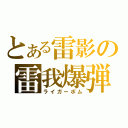 とある雷影の
雷我爆弾
ライガーボム